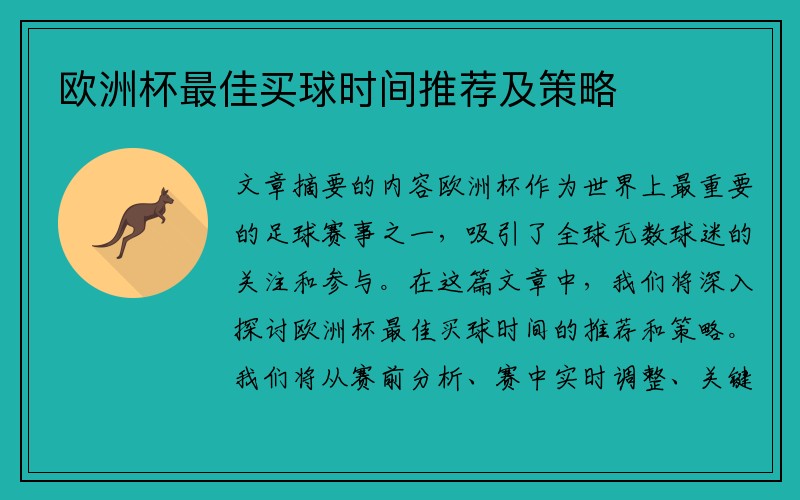 欧洲杯最佳买球时间推荐及策略

文章摘要的内容欧洲杯作为世界上最重要的足球赛事之一，吸引了全球无数球迷的关注和参与。在这篇文章中，我们将深入探讨欧洲杯最佳买球时间的推荐和策略。我们将从赛前分析、赛中实时调整、关键